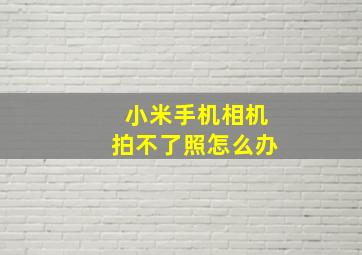 小米手机相机
拍不了照怎么办